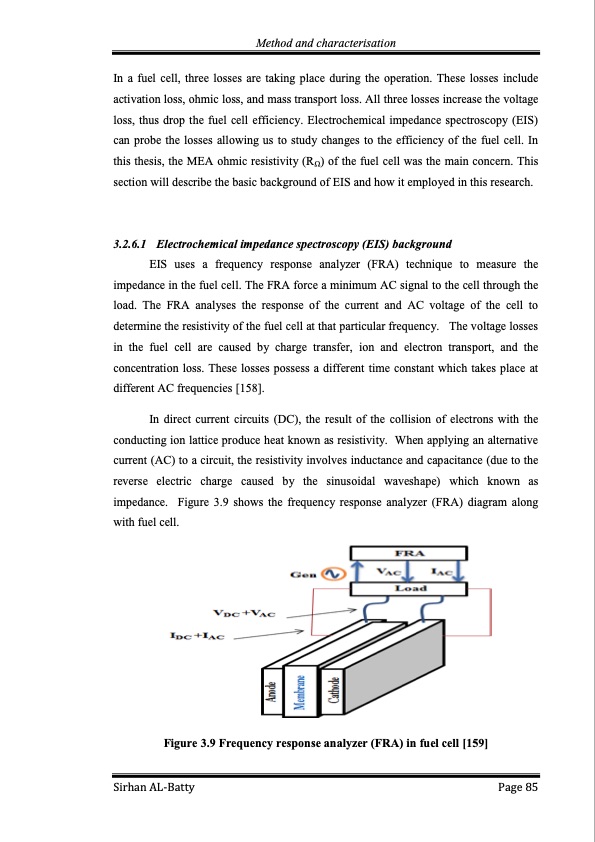 Method and characterisation

In a fuel cell, three losses are taking place during the operation. These losses include activation loss, ohmic loss, and mass transport loss. All three losses increase the voltage loss, thus drop the fuel cell efficiency. Electrochemical impedance spectroscopy (EIS) can probe the losses allowing us to study changes to the efficiency of the fuel cell. In this thesis, the MEA ohmic resistivity ($R_\Omega$) of the fuel cell was the main concern. This section will describe the basic background of EIS and how it employed in this research.

3.2.6.1 Electrochemical impedance spectroscopy (EIS) background

EIS uses a frequency response analyzer (FRA) technique to measure the impedance in the fuel cell. The FRA force a minimum AC signal to the cell through the load. The FRA analyses the response of the current and AC voltage of the cell to determine the resistivity of the fuel cell at that particular frequency. The voltage losses in the fuel cell are caused by charge transfer, ion and electron transport, and the concentration loss. These losses possess a different time constant which takes place at different AC frequencies [158].

In direct current circuits (DC), the result of the collision of electrons with the conducting ion lattice produce heat known as resistivity. When applying an alternative current (AC) to a circuit, the resistivity involves inductance and capacitance (due to the reverse electric charge caused by the sinusoidal waveshape) which known as impedance. Figure 3.9 shows the frequency response analyzer (FRA) diagram along with fuel cell.

FRA
Gen
$V_{AC}$
$I_{AC}$
Load
$V_{DC}+V_{AC}$
$I_{DC}+I_{AC}$
Anode
Membrane
Cathode

Figure 3.9 Frequency response analyzer (FRA) in fuel cell [159]

Sirhan AL-Batty
Page 85